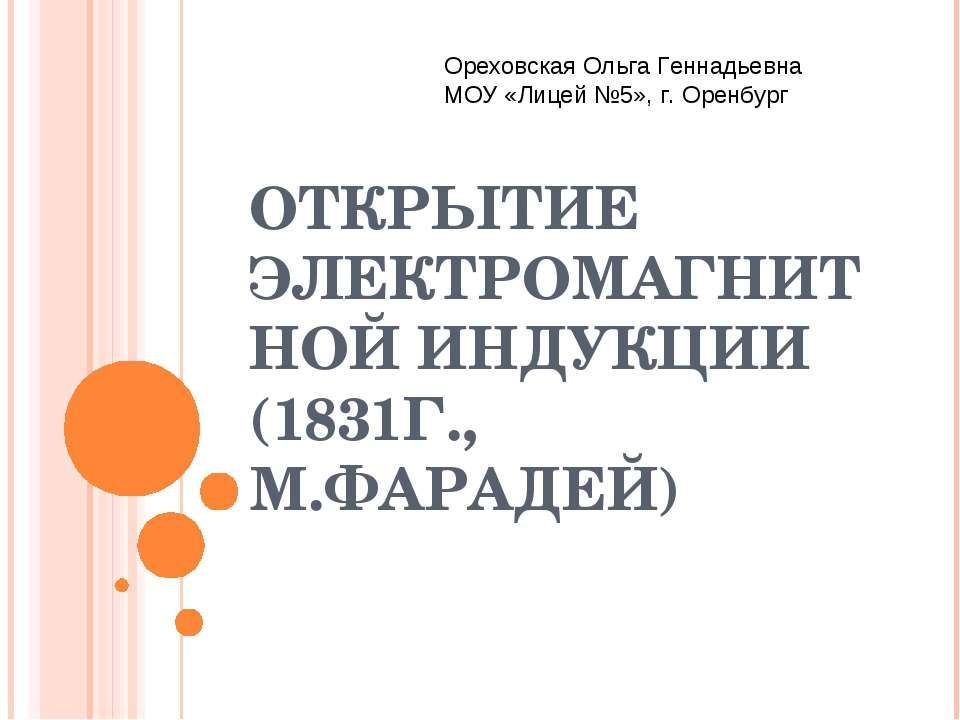 Ореховская Ольга Геннадьевна
МОУ «Лицей №5», г. Оренбург

ОТКРЫТИЕ ЭЛЕКТРОМАГНИТНОЙ ИНДУКЦИИ (1831Г., М.ФАРАДЕЙ)